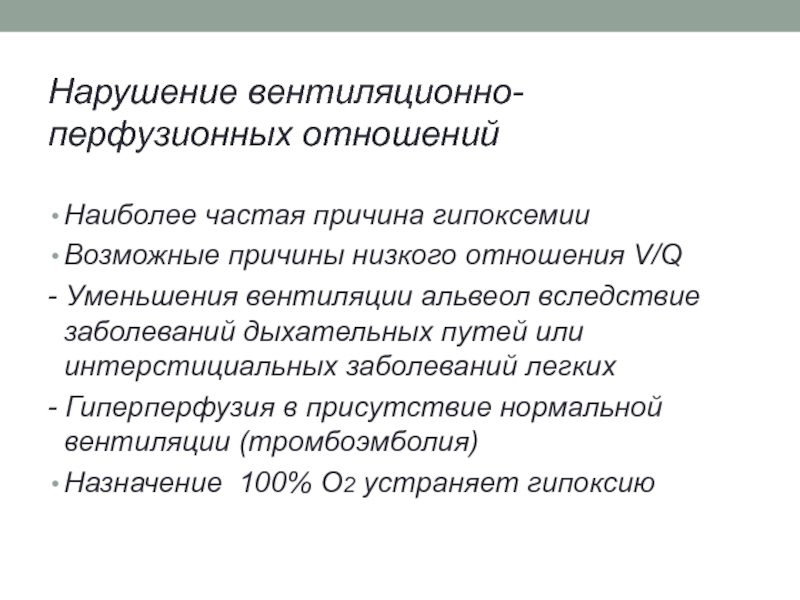 Нарушение вентиляционно-перфузионных отношений

• Наиболее частая причина гипоксемии
• Возможные причины низкого отношения V/Q
- Уменьшения вентиляции альвеол вследствие заболеваний дыхательных путей или интерстициальных заболеваний легких
- Гиперперфузия в присутствие нормальной вентиляции (тромбоэмболия)
• Назначение 100% $O_2$ устраняет гипоксию